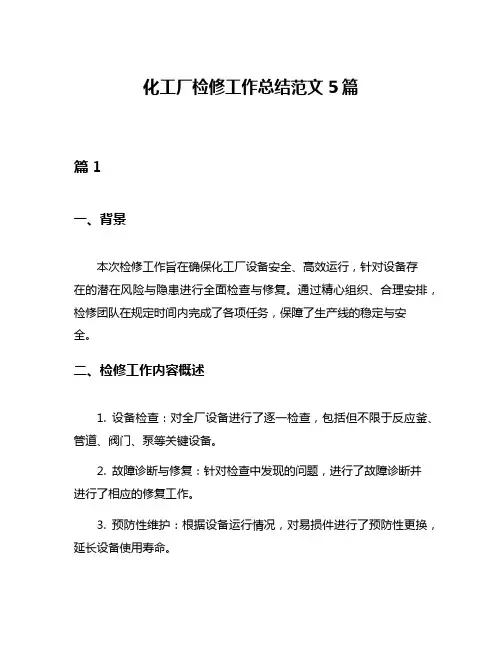 化工厂检修工作总结范文 5 篇

篇 1

一、背景

本次检修工作旨在确保化工厂设备安全、高效运行，针对设备存在的潜在风险与隐患进行全面检查与修复。通过精心组织、合理安排，检修团队在规定时间内完成了各项任务，保障了生产线的稳定与安全。

二、检修工作内容概述

1. 设备检查：对全厂设备进行了逐一检查，包括但不限于反应釜、管道、阀门、泵等关键设备。

2. 故障诊断与修复：针对检查中发现的问题，进行了故障诊断并进行了相应的修复工作。

3. 预防性维护：根据设备运行情况，对易损件进行了预防性更换，延长设备使用寿命。